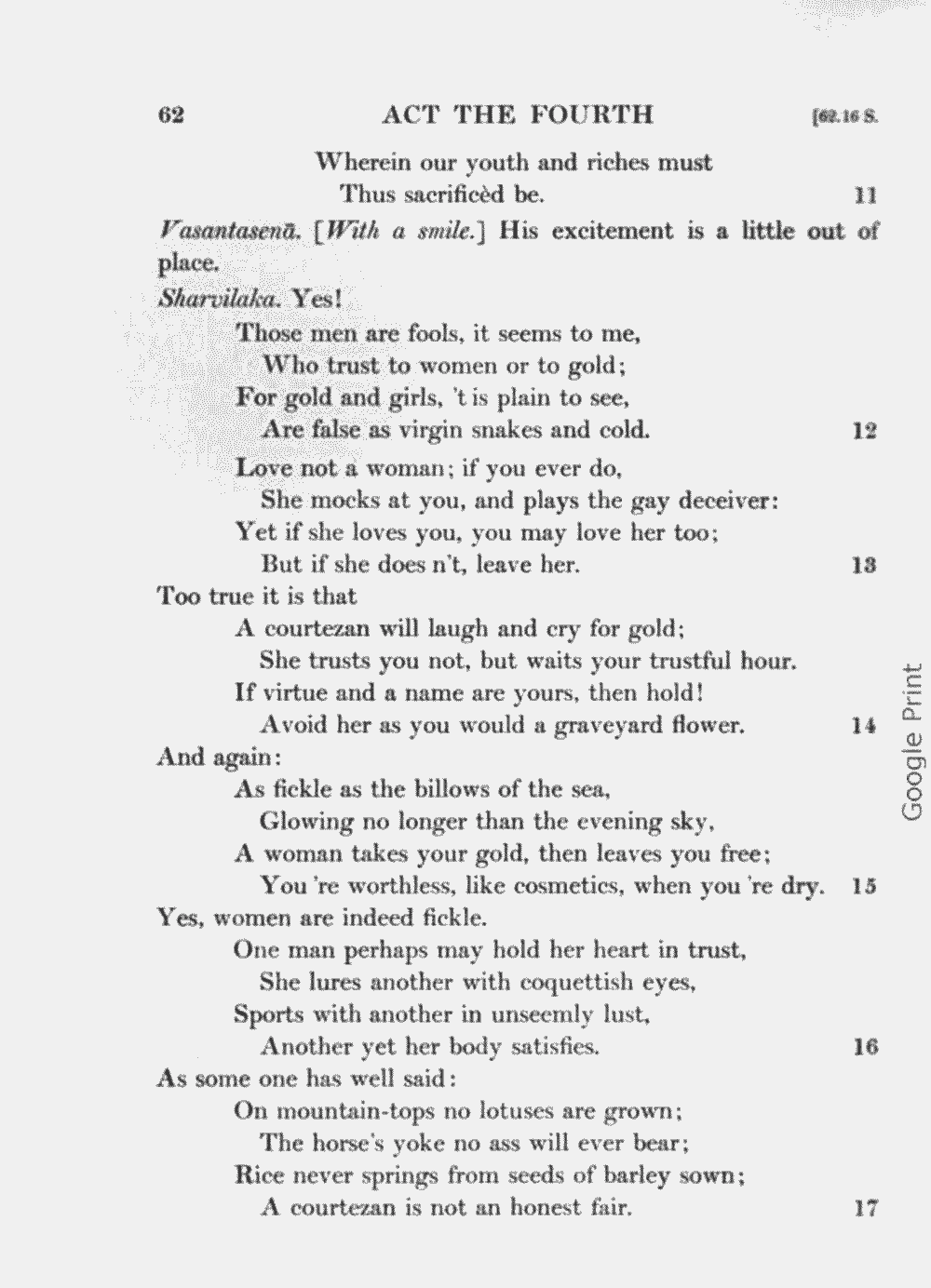 62 ACT THE FOURTH [62.16 S.

Wherein our youth and riches must
Thus sacrificèd be. 11

Vasantasenā. [With a smile.] His excitement is a little out of place.

Sharvilaka. Yes!

Those men are fools, it seems to me,
Who trust to women or to gold;
For gold and girls, 't is plain to see,
Are false as virgin snakes and cold. 12

Love not a woman; if you ever do,
She mocks at you, and plays the gay deceiver:
Yet if she loves you, you may love her too;
But if she does n't, leave her. 13

Too true it is that

A courtezan will laugh and cry for gold;
She trusts you not, but waits your trustful hour.
If virtue and a name are yours, then hold!
Avoid her as you would a graveyard flower. 14

And again:

As fickle as the billows of the sea,
Glowing no longer than the evening sky,
A woman takes your gold, then leaves you free;
You 're worthless, like cosmetics, when you 're dry. 15

Yes, women are indeed fickle.

One man perhaps may hold her heart in trust,
She lures another with coquettish eyes,
Sports with another in unseemly lust,
Another yet her body satisfies. 16

As some one has well said:

On mountain-tops no lotuses are grown;
The horse's yoke no ass will ever bear;
Rice never springs from seeds of barley sown;
A courtezan is not an honest fair. 17

Google Print